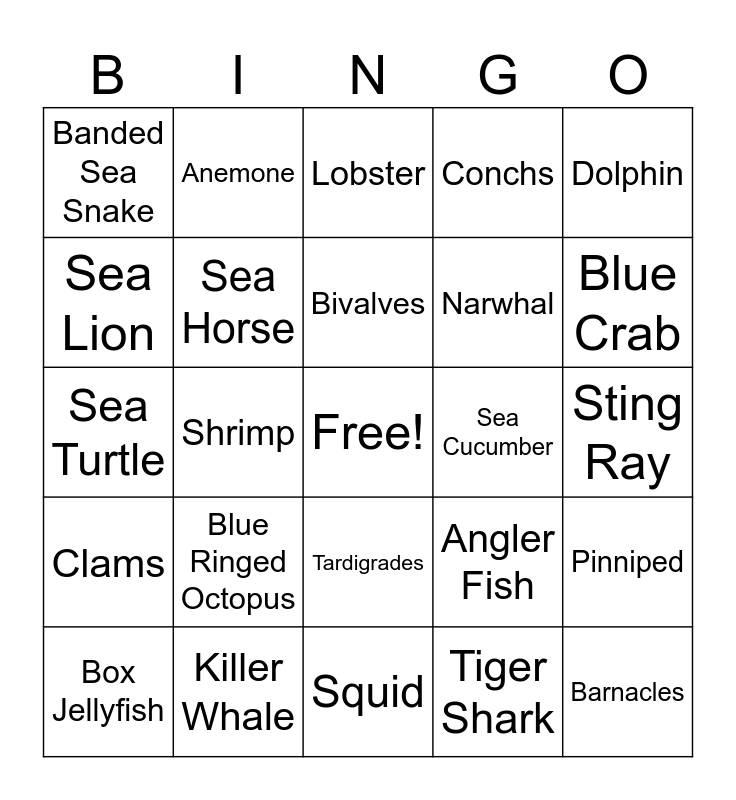 | B | I | N | G | O |
|---|---|---|---|---|
| Banded Sea Snake | Anemone | Lobster | Conchs | Dolphin |
| Sea Lion | Sea Horse | Bivalves | Narwhal | Blue Crab |
| Sea Turtle | Shrimp | Free! | Sea Cucumber | Sting Ray |
| Clams | Blue Ringed Octopus | Tardigrades | Angler Fish | Pinniped |
| Box Jellyfish | Killer Whale | Squid | Tiger Shark | Barnacles |